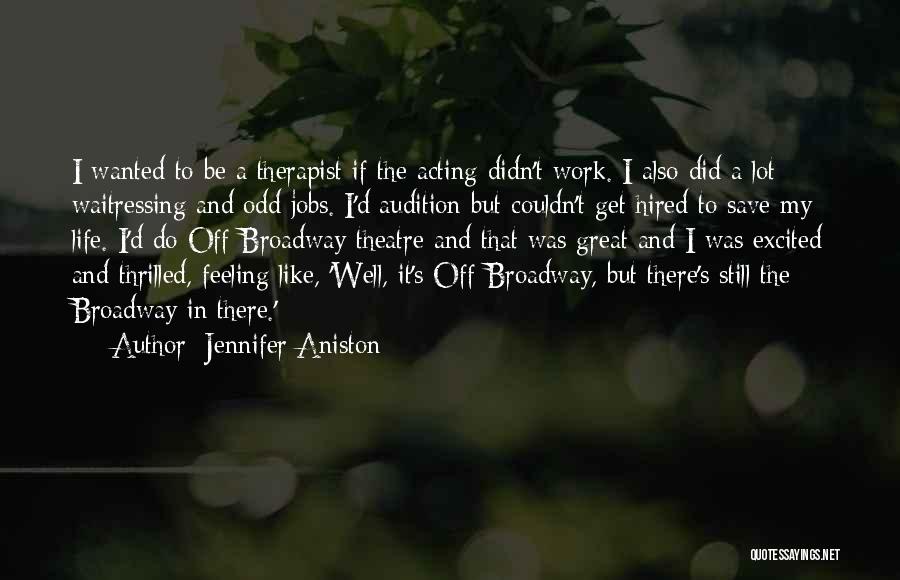 I wanted to be a therapist if the acting didn't work. I also did a lot waitressing and odd jobs. I'd audition but couldn't get hired to save my life. I'd do Off Broadway theatre and that was great and I was excited and thrilled, feeling like, 'Well, it's Off Broadway, but there's still the Broadway in there.'

Author: Jennifer Aniston

QUOTESSAYINGS.NET